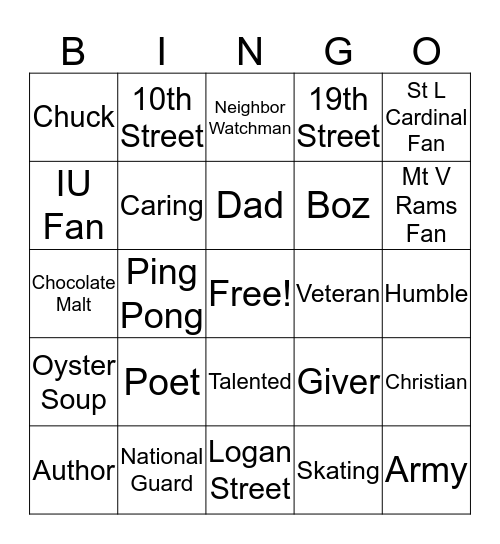 | B | I | N | G | O |
|---|---|---|---|---|
| Chuck | 10th Street | Neighbor Watchman | 19th Street | St L Cardinal Fan |
| IU Fan | Caring | Dad | Boz | Mt V Rams Fan |
| Chocolate Malt | Ping Pong | Free! | Veteran | Humble |
| Oyster Soup | Poet | Talented | Giver | Christian |
| Author | National Guard | Logan Street | Skating | Army |